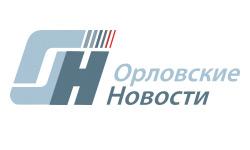 ОН
Орловские
Новости